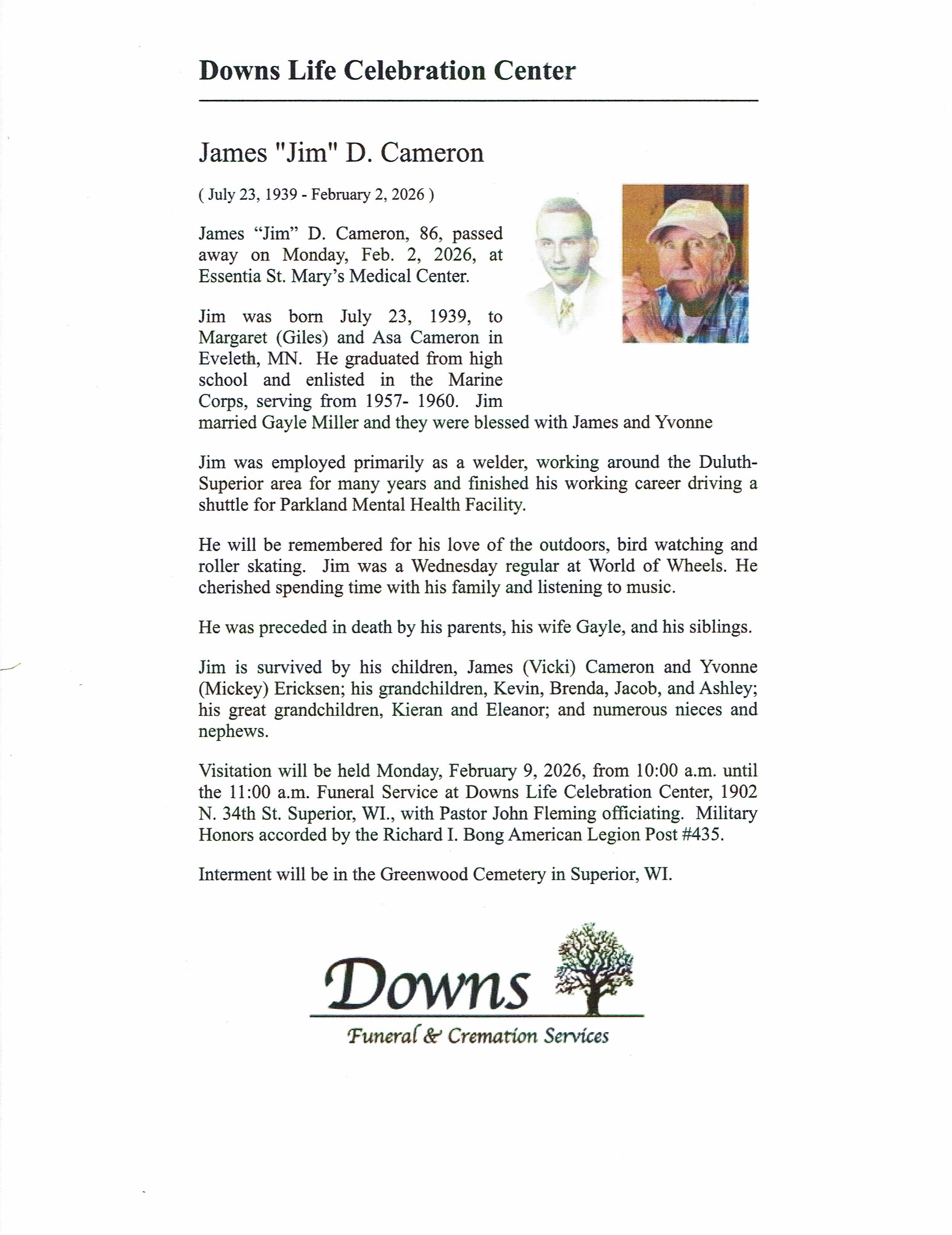 Downs Life Celebration Center

James "Jim" D. Cameron

( July 23, 1939 - February 2, 2026 )

James “Jim” D. Cameron, 86, passed away on Monday, Feb. 2, 2026, at Essentia St. Mary’s Medical Center.

Jim was born July 23, 1939, to Margaret (Giles) and Asa Cameron in Eveleth, MN. He graduated from high school and enlisted in the Marine Corps, serving from 1957- 1960. Jim married Gayle Miller and they were blessed with James and Yvonne

Jim was employed primarily as a welder, working around the Duluth-Superior area for many years and finished his working career driving a shuttle for Parkland Mental Health Facility.

He will be remembered for his love of the outdoors, bird watching and roller skating. Jim was a Wednesday regular at World of Wheels. He cherished spending time with his family and listening to music.

He was preceded in death by his parents, his wife Gayle, and his siblings.

Jim is survived by his children, James (Vicki) Cameron and Yvonne (Mickey) Ericksen; his grandchildren, Kevin, Brenda, Jacob, and Ashley; his great grandchildren, Kieran and Eleanor; and numerous nieces and nephews.

Visitation will be held Monday, February 9, 2026, from 10:00 a.m. until the 11:00 a.m. Funeral Service at Downs Life Celebration Center, 1902 N. 34th St. Superior, WI., with Pastor John Fleming officiating. Military Honors accorded by the Richard I. Bong American Legion Post #435.

Interment will be in the Greenwood Cemetery in Superior, WI.

Downs
Funeral & Cremation Services